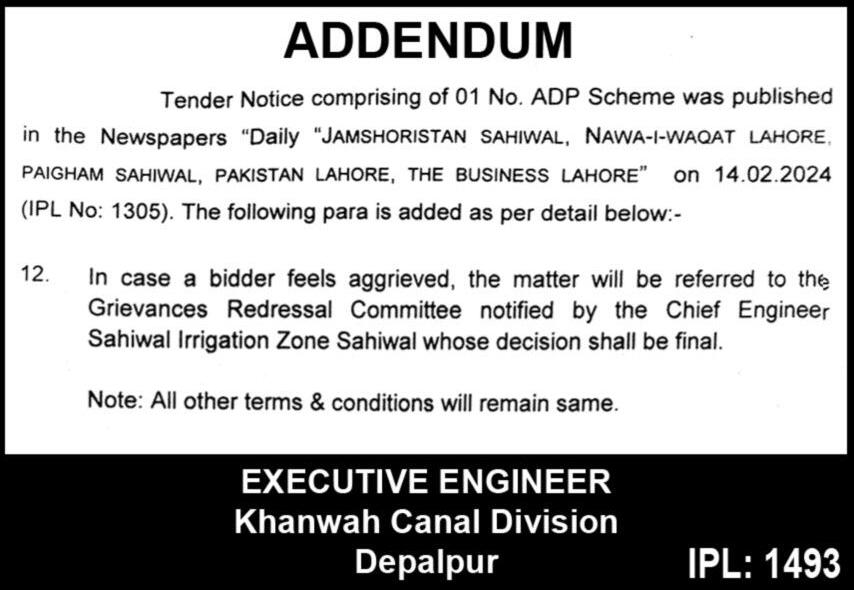 ADDENDUM

Tender Notice comprising of 01 No. ADP Scheme was published in the Newspapers "Daily "JAMSHORISTAN SAHIWAL, NAWA-I-WAQAT LAHORE, PAIGHAM SAHIWAL, PAKISTAN LAHORE, THE BUSINESS LAHORE" on 14.02.2024 (IPL No: 1305). The following para is added as per detail below:-

12. In case a bidder feels aggrieved, the matter will be referred to the Grievances Redressal Committee notified by the Chief Engineer Sahiwal Irrigation Zone Sahiwal whose decision shall be final.

Note: All other terms & conditions will remain same.

EXECUTIVE ENGINEER
Khanwah Canal Division
Depalpur

IPL: 1493